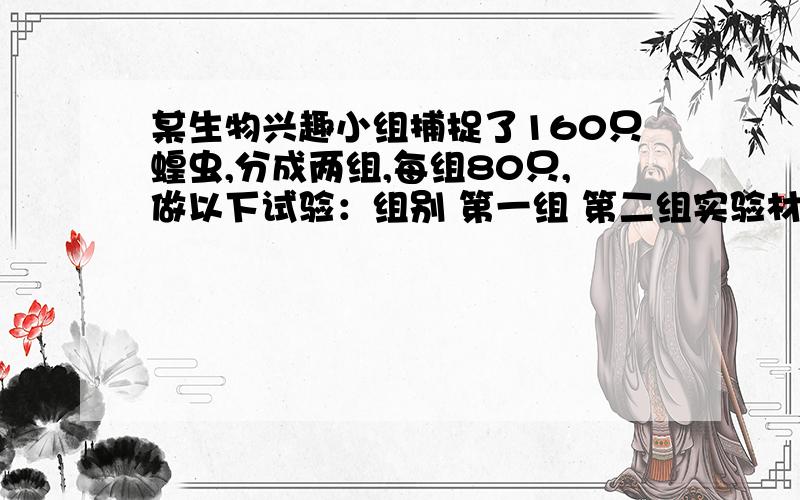 某生物兴趣小组捕捉了160只蝗虫,分成两组,每组80只,做以下试验：组别 第一组 第二组实验材